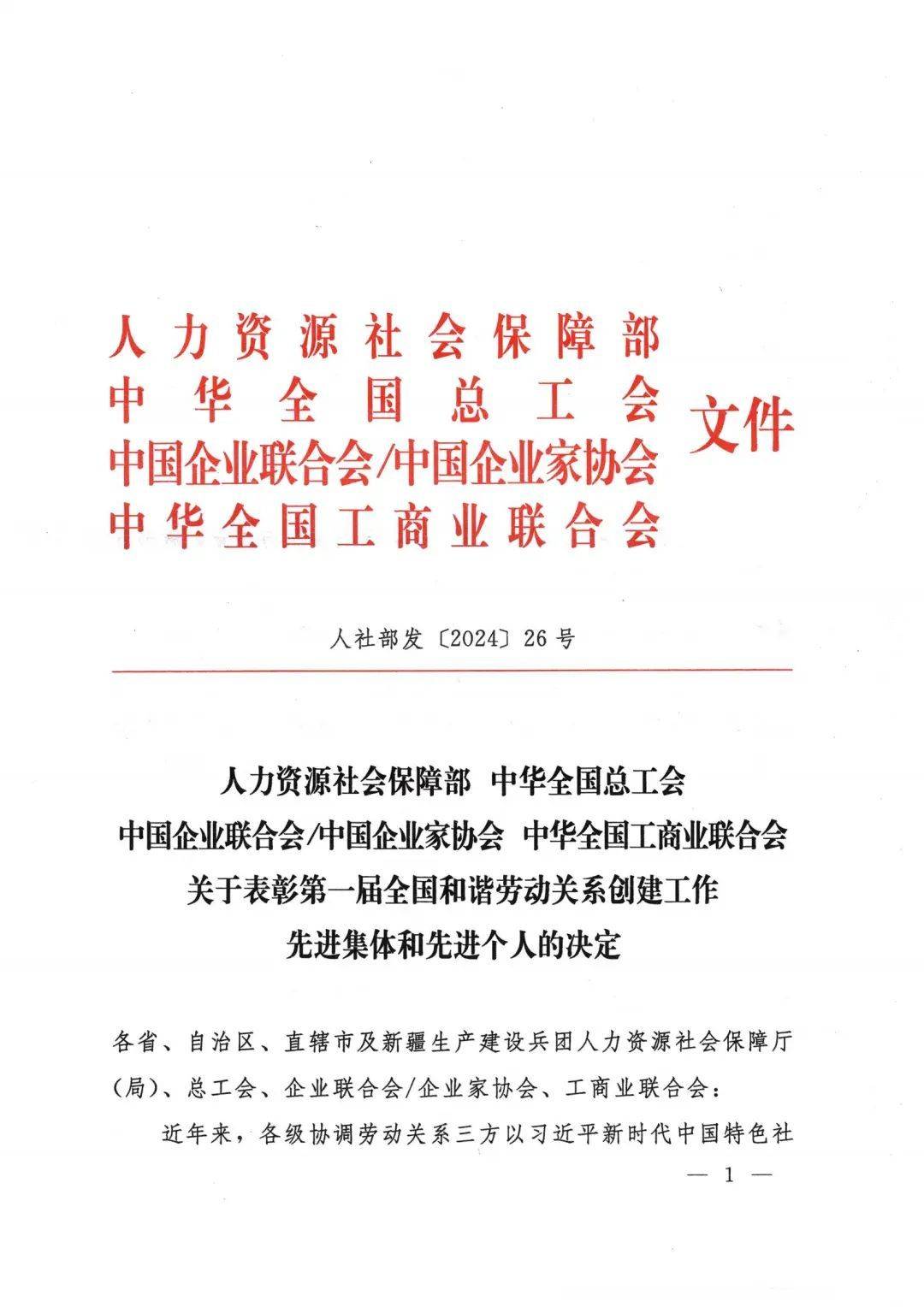 人力资源社会保障部
中华全国总工会
中国企业联合会/中国企业家协会
中华全国工商业联合会
文件

人社部发〔2024〕26号

人力资源社会保障部　中华全国总工会
中国企业联合会/中国企业家协会　中华全国工商业联合会
关于表彰第一届全国和谐劳动关系创建工作
先进集体和先进个人的决定

各省、自治区、直辖市及新疆生产建设兵团人力资源社会保障厅（局）、总工会、企业联合会/企业家协会、工商业联合会：

近年来，各级协调劳动关系三方以习近平新时代中国特色社

— 1 —